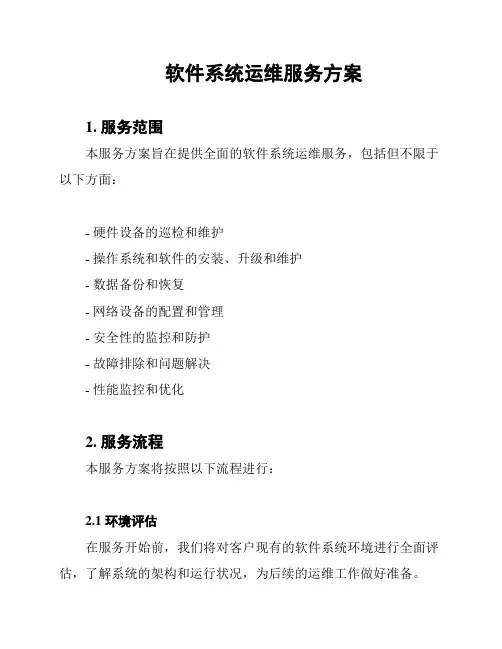 软件系统运维服务方案

1. 服务范围

本服务方案旨在提供全面的软件系统运维服务，包括但不限于以下方面：

- 硬件设备的巡检和维护
- 操作系统和软件的安装、升级和维护
- 数据备份和恢复
- 网络设备的配置和管理
- 安全性的监控和防护
- 故障排除和问题解决
- 性能监控和优化

2. 服务流程

本服务方案将按照以下流程进行：

2.1 环境评估

在服务开始前，我们将对客户现有的软件系统环境进行全面评估，了解系统的架构和运行状况，为后续的运维工作做好准备。